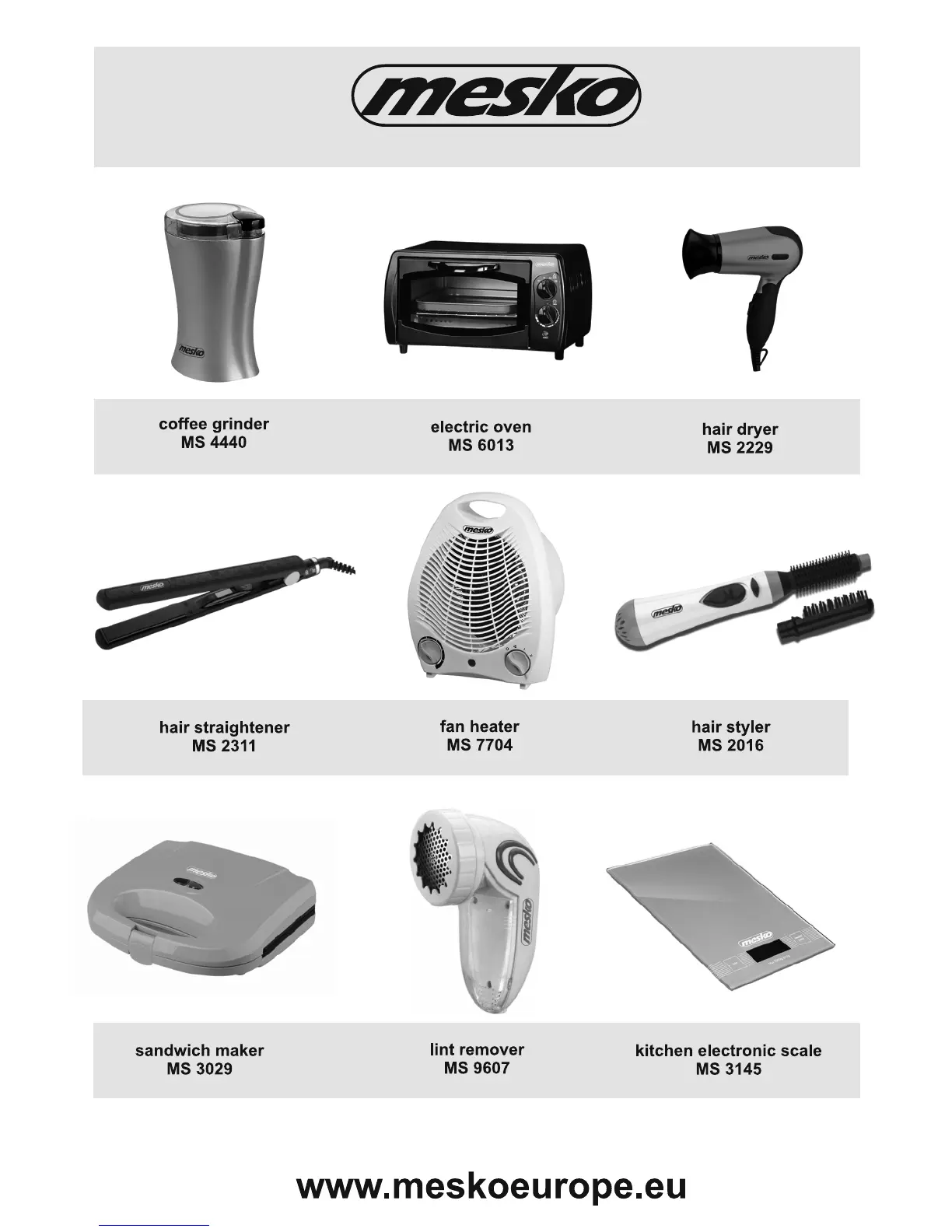 mesko

coffee grinder
MS 4440

electric oven
MS 6013

hair dryer
MS 2229

hair straightener
MS 2311

fan heater
MS 7704

hair styler
MS 2016

sandwich maker
MS 3029

lint remover
MS 9607

kitchen electronic scale
MS 3145

www.meskoeurope.eu